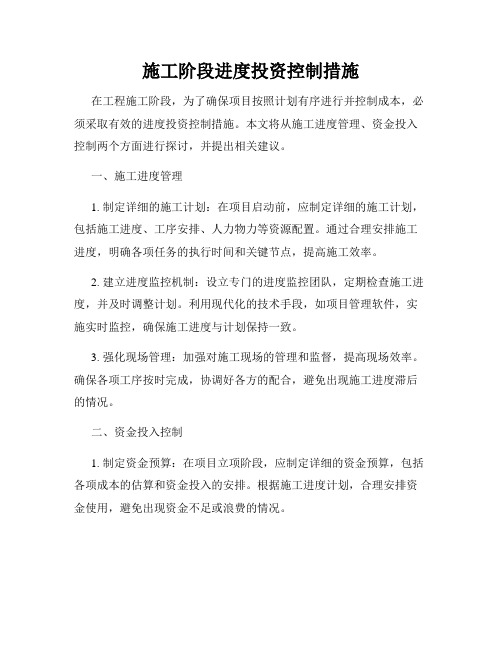 施工阶段进度投资控制措施

在工程施工阶段，为了确保项目按照计划有序进行并控制成本，必须采取有效的进度投资控制措施。本文将从施工进度管理、资金投入控制两个方面进行探讨，并提出相关建议。

一、施工进度管理

1. 制定详细的施工计划：在项目启动前，应制定详细的施工计划，包括施工进度、工序安排、人力物力等资源配置。通过合理安排施工进度，明确各项任务的执行时间和关键节点，提高施工效率。

2. 建立进度监控机制：设立专门的进度监控团队，定期检查施工进度，并及时调整计划。利用现代化的技术手段，如项目管理软件，实施实时监控，确保施工进度与计划保持一致。

3. 强化现场管理：加强对施工现场的管理和监督，提高现场效率。确保各项工序按时完成，协调好各方的配合，避免出现施工进度滞后的情况。

二、资金投入控制

1. 制定资金预算：在项目立项阶段，应制定详细的资金预算，包括各项成本的估算和资金投入的安排。根据施工进度计划，合理安排资金使用，避免出现资金不足或浪费的情况。